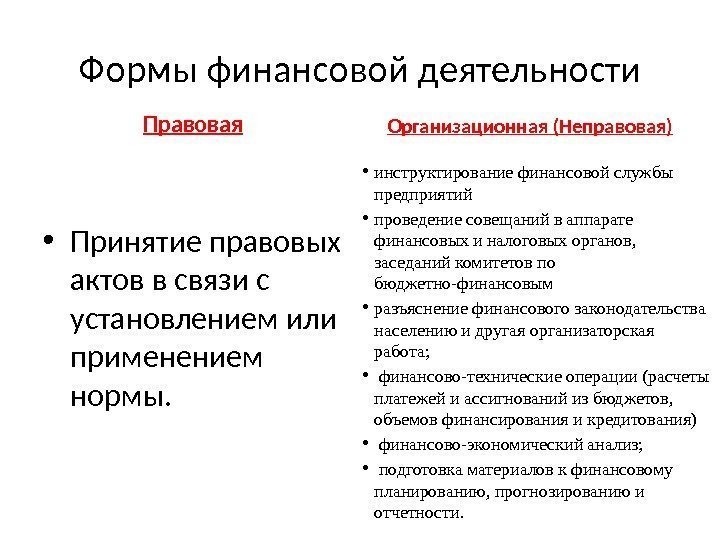 Формы финансовой деятельности

Правовая

• Принятие правовых актов в связи с установлением или применением нормы.

Организационная (Неправовая)

• инструктирование финансовой службы предприятий
• проведение совещаний в аппарате финансовых и налоговых органов, заседаний комитетов по бюджетно-финансовым
• разъяснение финансового законодательства населению и другая организаторская работа;
• финансово-технические операции (расчеты платежей и ассигнований из бюджетов, объемов финансирования и кредитования)
• финансово-экономический анализ;
• подготовка материалов к финансовому планированию, прогнозированию и отчетности.